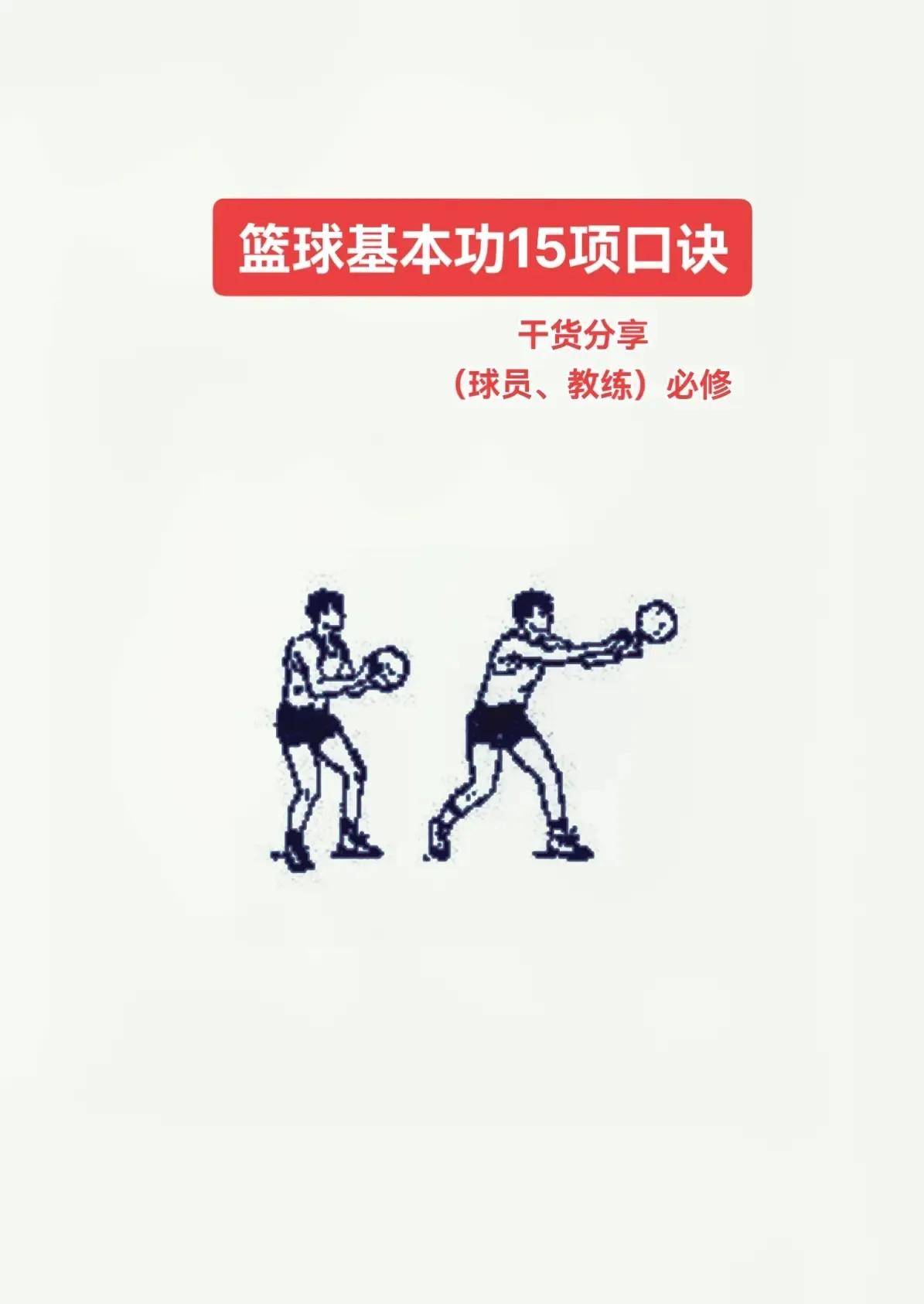 篮球基本功15项口诀

干货分享

（球员、教练）必修